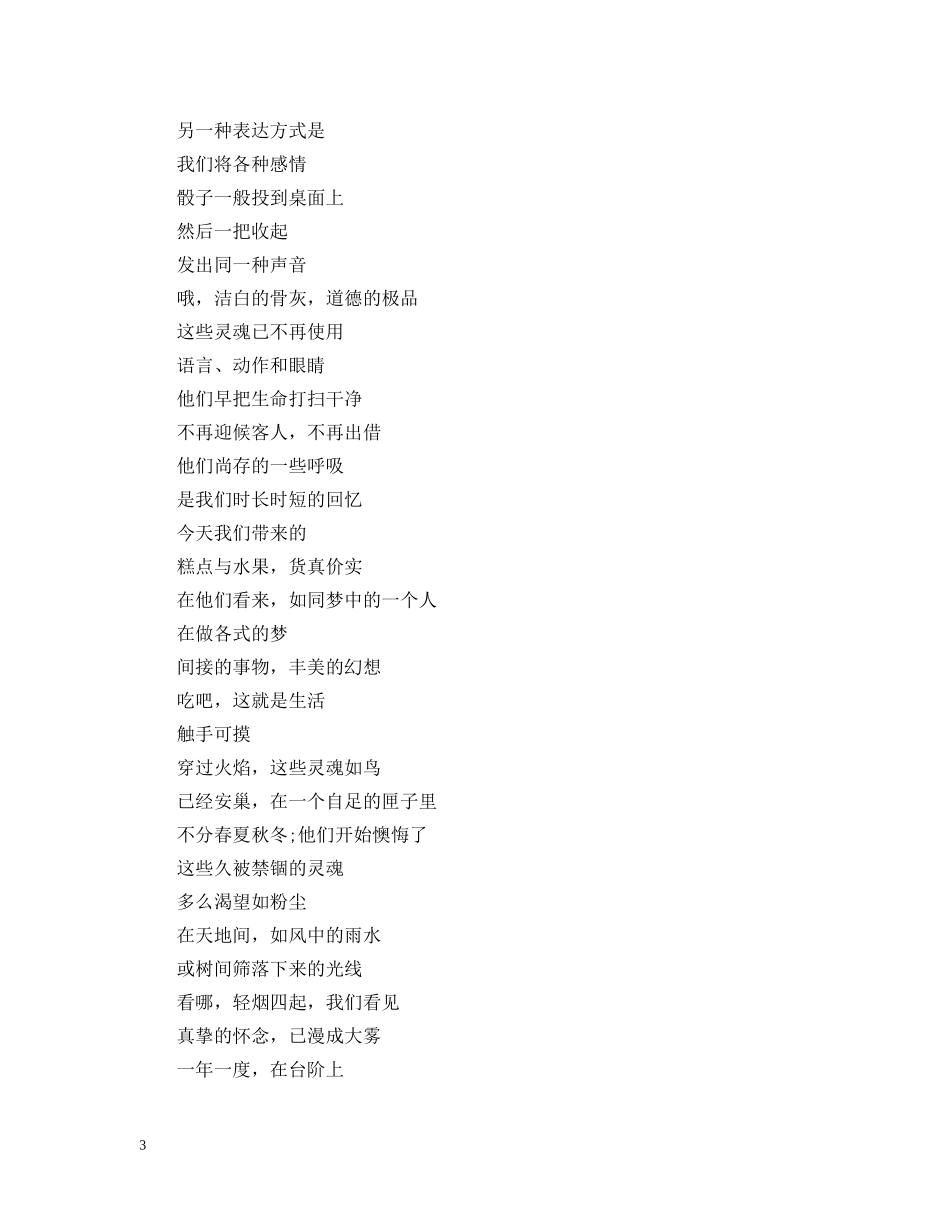 另一种表达方式是
我们将各种感情
骰子一般投到桌面上
然后一把收起
发出同一种声音
哦，洁白的骨灰，道德的极品
这些灵魂已不再使用
语言、动作和眼睛
他们早把生命打扫干净
不再迎候客人，不再出借
他们尚存的一些呼吸
是我们时长时短的回忆
今天我们带来的
糕点与水果，货真价实
在他们看来，如同梦中的一个人
在做各式的梦
间接的事物，丰美的幻想
吃吧，这就是生活
触手可摸
穿过火焰，这些灵魂如鸟
已经安巢，在一个自足的匣子里
不分春夏秋冬;他们开始懊悔了
这些久被禁锢的灵魂
多么渴望如粉尘
在天地间，如风中的雨水
或树间筛落下来的光线
看哪，轻烟四起，我们看见
真挚的怀念，已漫成大雾
一年一度，在台阶上

3